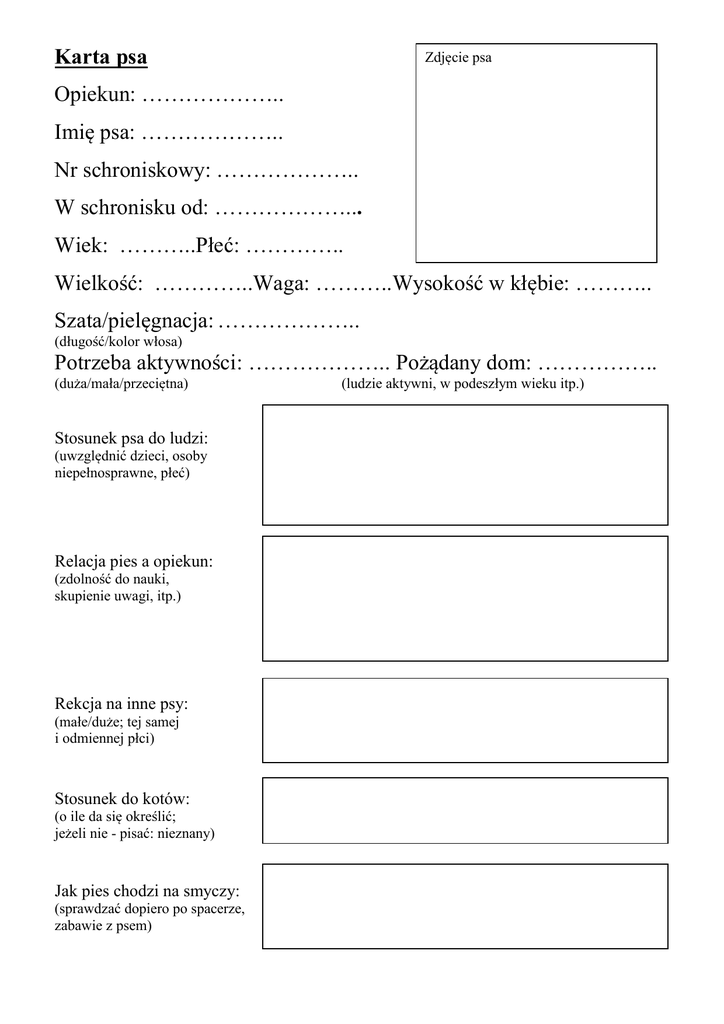 Karta psa

Zdjęcie psa

Opiekun: ………………..

Imię psa: ………………..

Nr schroniskowy: ………………..

W schronisku od: ………………...

Wiek: ………..Płeć: …………..

Wielkość: …………..Waga: ………..Wysokość w kłębie: ………..

Szata/pielęgnacja: ………………..
(długość/kolor włosa)

Potrzeba aktywności: ……………….. Pożądany dom: ……………..
(duża/mała/przeciętna) (ludzie aktywni, w podeszłym wieku itp.)

Stosunek psa do ludzi:
(uwzględnić dzieci, osoby niepełnosprawne, płeć)

Relacja pies a opiekun:
(zdolność do nauki, skupienie uwagi, itp.)

Rekcja na inne psy:
(małe/duże; tej samej i odmiennej płci)

Stosunek do kotów:
(o ile da się określić; jeżeli nie - pisać: nieznany)

Jak pies chodzi na smyczy:
(sprawdzać dopiero po spacerze, zabawie z psem)